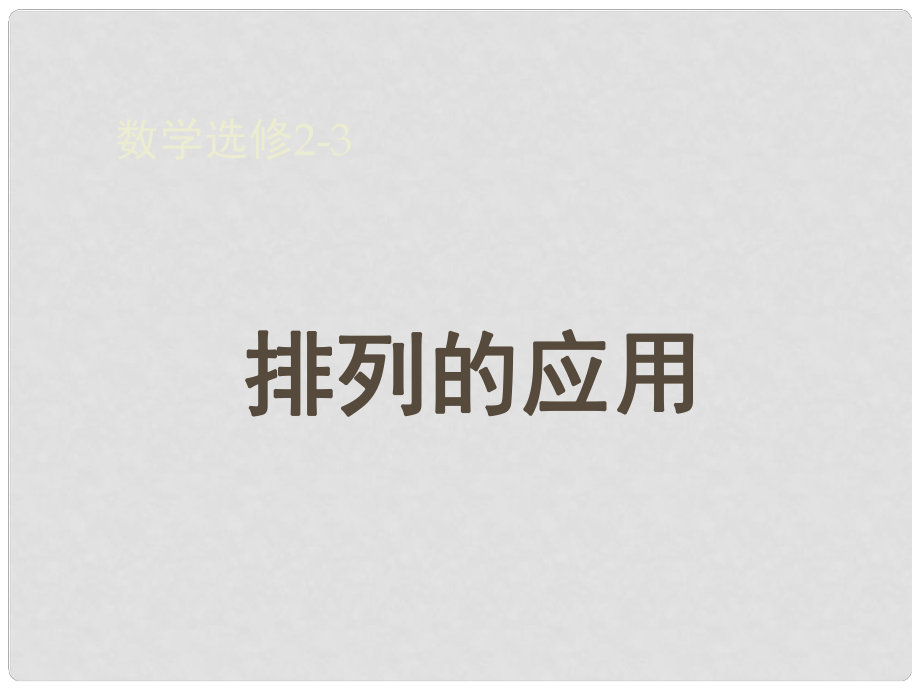 数学选修2-3

排列的应用